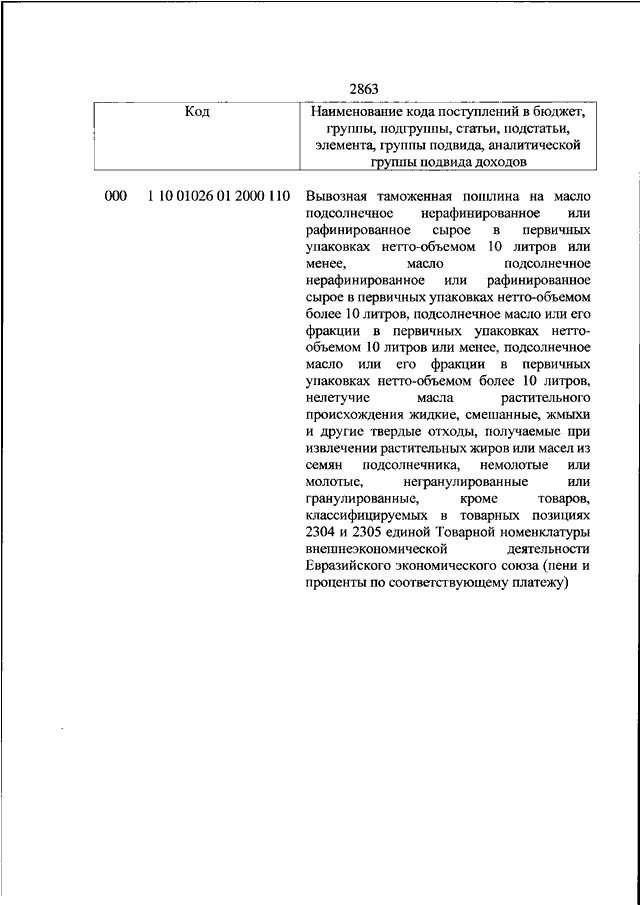 2863

| Код | Наименование кода поступлений в бюджет, группы, подгруппы, статьи, подстатьи, элемента, группы подвида, аналитической группы подвида доходов |
|---|---|
| 000 1 10 01026 01 2000 110 | Вывозная таможенная пошлина на масло подсолнечное нерафинированное или рафинированное сырое в первичных упаковках нетто-объемом 10 литров или менее, масло подсолнечное нерафинированное или рафинированное сырое в первичных упаковках нетто-объемом более 10 литров, подсолнечное масло или его фракции в первичных упаковках нетто-объемом 10 литров или менее, подсолнечное масло или его фракции в первичных упаковках нетто-объемом более 10 литров, нелетучие масла растительного происхождения жидкие, смешанные, жмыхи и другие твердые отходы, получаемые при извлечении растительных жиров или масел из семян подсолнечника, немолотые или молотые, негранулированные или гранулированные, кроме товаров, классифицируемых в товарных позициях 2304 и 2305 единой Товарной номенклатуры внешнеэкономической деятельности Евразийского экономического союза (пени и проценты по соответствующему платежу) |